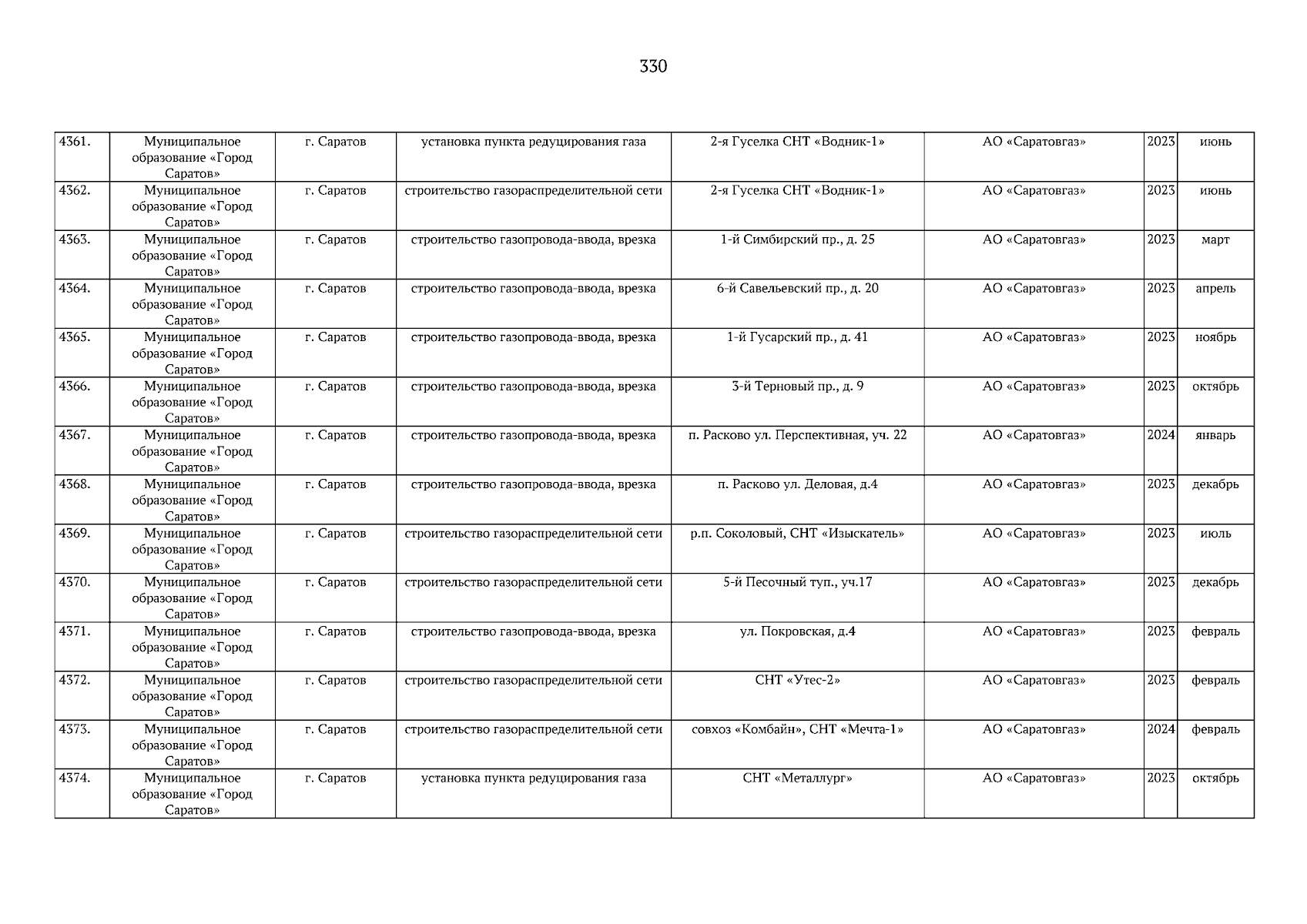 330

| | | | | | | | |
|---|---|---|---|---|---|---|---|
| 4361. | Муниципальное образование «Город Саратов» | г. Саратов | установка пункта редуцирования газа | 2-я Гуселка СНТ «Водник-1» | АО «Саратовгаз» | 2023 | июнь |
| 4362. | Муниципальное образование «Город Саратов» | г. Саратов | строительство газораспределительной сети | 2-я Гуселка СНТ «Водник-1» | АО «Саратовгаз» | 2023 | июнь |
| 4363. | Муниципальное образование «Город Саратов» | г. Саратов | строительство газопровода-ввода, врезка | 1-й Симбирский пр., д. 25 | АО «Саратовгаз» | 2023 | март |
| 4364. | Муниципальное образование «Город Саратов» | г. Саратов | строительство газопровода-ввода, врезка | 6-й Савельевский пр., д. 20 | АО «Саратовгаз» | 2023 | апрель |
| 4365. | Муниципальное образование «Город Саратов» | г. Саратов | строительство газопровода-ввода, врезка | 1-й Гусарский пр., д. 41 | АО «Саратовгаз» | 2023 | ноябрь |
| 4366. | Муниципальное образование «Город Саратов» | г. Саратов | строительство газопровода-ввода, врезка | 3-й Терновый пр., д. 9 | АО «Саратовгаз» | 2023 | октябрь |
| 4367. | Муниципальное образование «Город Саратов» | г. Саратов | строительство газопровода-ввода, врезка | п. Расково ул. Перспективная, уч. 22 | АО «Саратовгаз» | 2024 | январь |
| 4368. | Муниципальное образование «Город Саратов» | г. Саратов | строительство газопровода-ввода, врезка | п. Расково ул. Деловая, д.4 | АО «Саратовгаз» | 2023 | декабрь |
| 4369. | Муниципальное образование «Город Саратов» | г. Саратов | строительство газораспределительной сети | р.п. Соколовый, СНТ «Изыскатель» | АО «Саратовгаз» | 2023 | июль |
| 4370. | Муниципальное образование «Город Саратов» | г. Саратов | строительство газораспределительной сети | 5-й Песочный туп., уч.17 | АО «Саратовгаз» | 2023 | декабрь |
| 4371. | Муниципальное образование «Город Саратов» | г. Саратов | строительство газопровода-ввода, врезка | ул. Покровская, д.4 | АО «Саратовгаз» | 2023 | февраль |
| 4372. | Муниципальное образование «Город Саратов» | г. Саратов | строительство газораспределительной сети | СНТ «Утес-2» | АО «Саратовгаз» | 2023 | февраль |
| 4373. | Муниципальное образование «Город Саратов» | г. Саратов | строительство газораспределительной сети | совхоз «Комбайн», СНТ «Мечта-1» | АО «Саратовгаз» | 2024 | февраль |
| 4374. | Муниципальное образование «Город Саратов» | г. Саратов | установка пункта редуцирования газа | СНТ «Металлург» | АО «Саратовгаз» | 2023 | октябрь |